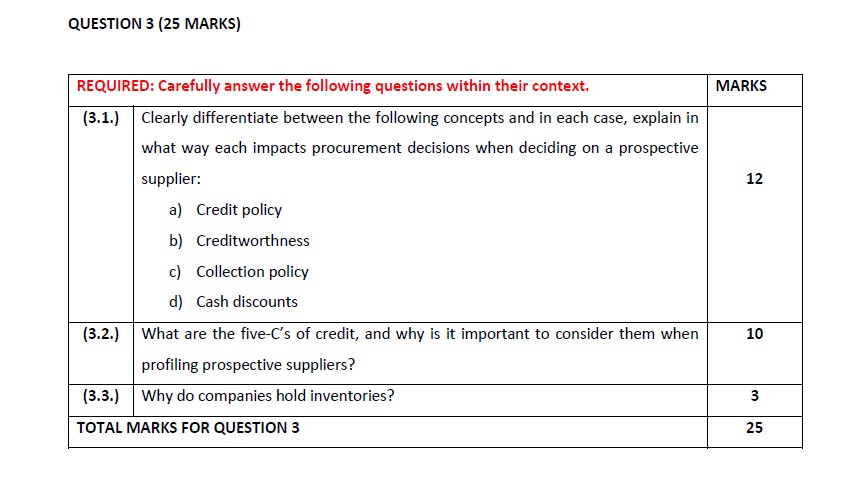 QUESTION 3 (25 MARKS)

| REQUIRED: Carefully answer the following questions within their context. | | MARKS |
|---|---|---|
| (3.1.) | Clearly differentiate between the following concepts and in each case, explain in what way each impacts procurement decisions when deciding on a prospective supplier: a) Credit policy b) Creditworthness c) Collection policy d) Cash discounts | 12 |
| (3.2.) | What are the five-C's of credit, and why is it important to consider them when profiling prospective suppliers? | 10 |
| (3.3.) | Why do companies hold inventories? | 3 |
| TOTAL MARKS FOR QUESTION 3 | | 25 |